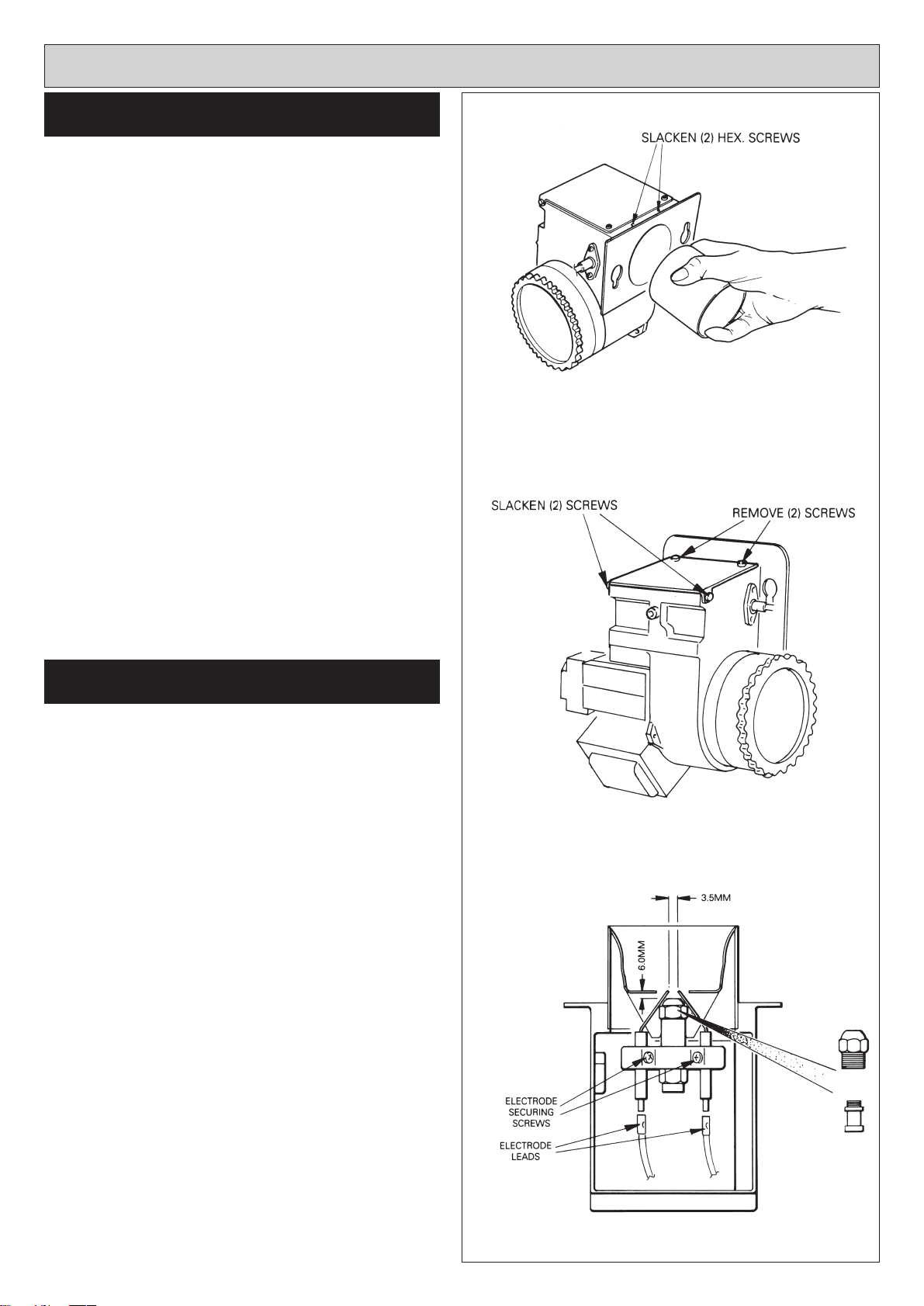 SLACKEN (2) HEX. SCREWS

SLACKEN (2) SCREWS

REMOVE (2) SCREWS

3.5MM

6.0MM

ELECTRODE SECURING SCREWS

ELECTRODE LEADS